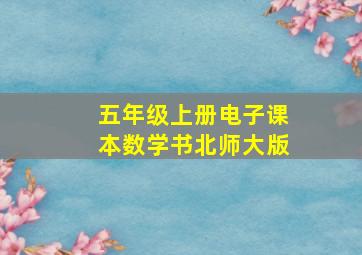 五年级上册电子课本数学书北师大版